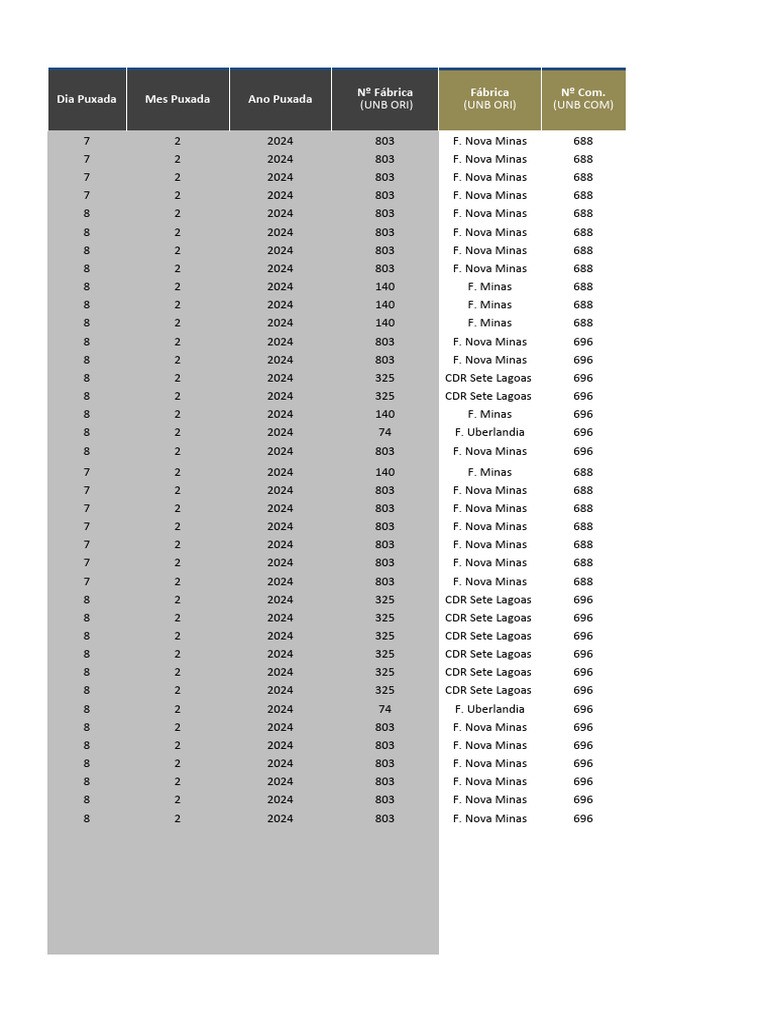 | Dia Puxada | Mes Puxada | Ano Puxada | Nº Fábrica (UNB ORI) | Fábrica (UNB ORI) | Nº Com. (UNB COM) |
|---|---|---|---|---|---|
| 7 | 2 | 2024 | 803 | F. Nova Minas | 688 |
| 7 | 2 | 2024 | 803 | F. Nova Minas | 688 |
| 7 | 2 | 2024 | 803 | F. Nova Minas | 688 |
| 7 | 2 | 2024 | 803 | F. Nova Minas | 688 |
| 8 | 2 | 2024 | 803 | F. Nova Minas | 688 |
| 8 | 2 | 2024 | 803 | F. Nova Minas | 688 |
| 8 | 2 | 2024 | 803 | F. Nova Minas | 688 |
| 8 | 2 | 2024 | 803 | F. Nova Minas | 688 |
| 8 | 2 | 2024 | 140 | F. Minas | 688 |
| 8 | 2 | 2024 | 140 | F. Minas | 688 |
| 8 | 2 | 2024 | 140 | F. Minas | 688 |
| 8 | 2 | 2024 | 803 | F. Nova Minas | 696 |
| 8 | 2 | 2024 | 803 | F. Nova Minas | 696 |
| 8 | 2 | 2024 | 325 | CDR Sete Lagoas | 696 |
| 8 | 2 | 2024 | 325 | CDR Sete Lagoas | 696 |
| 8 | 2 | 2024 | 140 | F. Minas | 696 |
| 8 | 2 | 2024 | 74 | F. Uberlandia | 696 |
| 8 | 2 | 2024 | 803 | F. Nova Minas | 696 |
| 7 | 2 | 2024 | 140 | F. Minas | 688 |
| 7 | 2 | 2024 | 803 | F. Nova Minas | 688 |
| 7 | 2 | 2024 | 803 | F. Nova Minas | 688 |
| 7 | 2 | 2024 | 803 | F. Nova Minas | 688 |
| 7 | 2 | 2024 | 803 | F. Nova Minas | 688 |
| 7 | 2 | 2024 | 803 | F. Nova Minas | 688 |
| 7 | 2 | 2024 | 803 | F. Nova Minas | 688 |
| 8 | 2 | 2024 | 325 | CDR Sete Lagoas | 696 |
| 8 | 2 | 2024 | 325 | CDR Sete Lagoas | 696 |
| 8 | 2 | 2024 | 325 | CDR Sete Lagoas | 696 |
| 8 | 2 | 2024 | 325 | CDR Sete Lagoas | 696 |
| 8 | 2 | 2024 | 325 | CDR Sete Lagoas | 696 |
| 8 | 2 | 2024 | 325 | CDR Sete Lagoas | 696 |
| 8 | 2 | 2024 | 74 | F. Uberlandia | 696 |
| 8 | 2 | 2024 | 803 | F. Nova Minas | 696 |
| 8 | 2 | 2024 | 803 | F. Nova Minas | 696 |
| 8 | 2 | 2024 | 803 | F. Nova Minas | 696 |
| 8 | 2 | 2024 | 803 | F. Nova Minas | 696 |
| 8 | 2 | 2024 | 803 | F. Nova Minas | 696 |
| 8 | 2 | 2024 | 803 | F. Nova Minas | 696 |